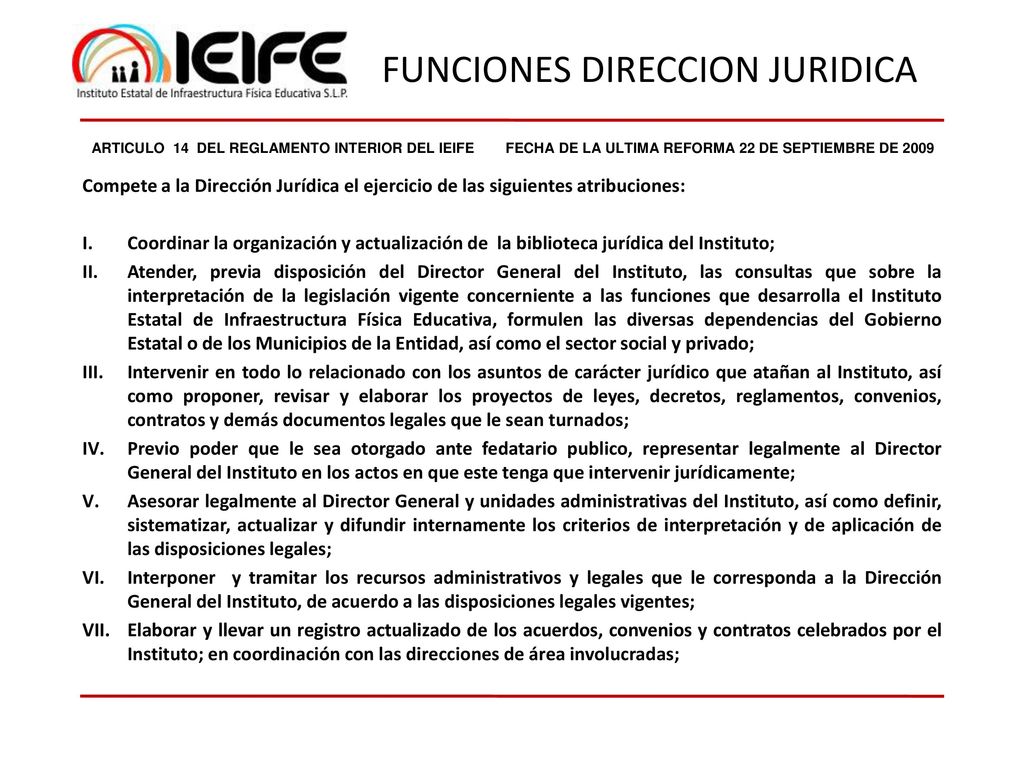 IEIFE
Instituto Estatal de Infraestructura Física Educativa S.L.P.

FUNCIONES DIRECCION JURIDICA

ARTICULO 14 DEL REGLAMENTO INTERIOR DEL IEIFE FECHA DE LA ULTIMA REFORMA 22 DE SEPTIEMBRE DE 2009

Compete a la Dirección Jurídica el ejercicio de las siguientes atribuciones:

I. Coordinar la organización y actualización de la biblioteca jurídica del Instituto;
II. Atender, previa disposición del Director General del Instituto, las consultas que sobre la interpretación de la legislación vigente concerniente a las funciones que desarrolla el Instituto Estatal de Infraestructura Física Educativa, formulen las diversas dependencias del Gobierno Estatal o de los Municipios de la Entidad, así como el sector social y privado;
III. Intervenir en todo lo relacionado con los asuntos de carácter jurídico que atañan al Instituto, así como proponer, revisar y elaborar los proyectos de leyes, decretos, reglamentos, convenios, contratos y demás documentos legales que le sean turnados;
IV. Previo poder que le sea otorgado ante fedatario publico, representar legalmente al Director General del Instituto en los actos en que este tenga que intervenir jurídicamente;
V. Asesorar legalmente al Director General y unidades administrativas del Instituto, así como definir, sistematizar, actualizar y difundir internamente los criterios de interpretación y de aplicación de las disposiciones legales;
VI. Interponer y tramitar los recursos administrativos y legales que le corresponda a la Dirección General del Instituto, de acuerdo a las disposiciones legales vigentes;
VII. Elaborar y llevar un registro actualizado de los acuerdos, convenios y contratos celebrados por el Instituto; en coordinación con las direcciones de área involucradas;